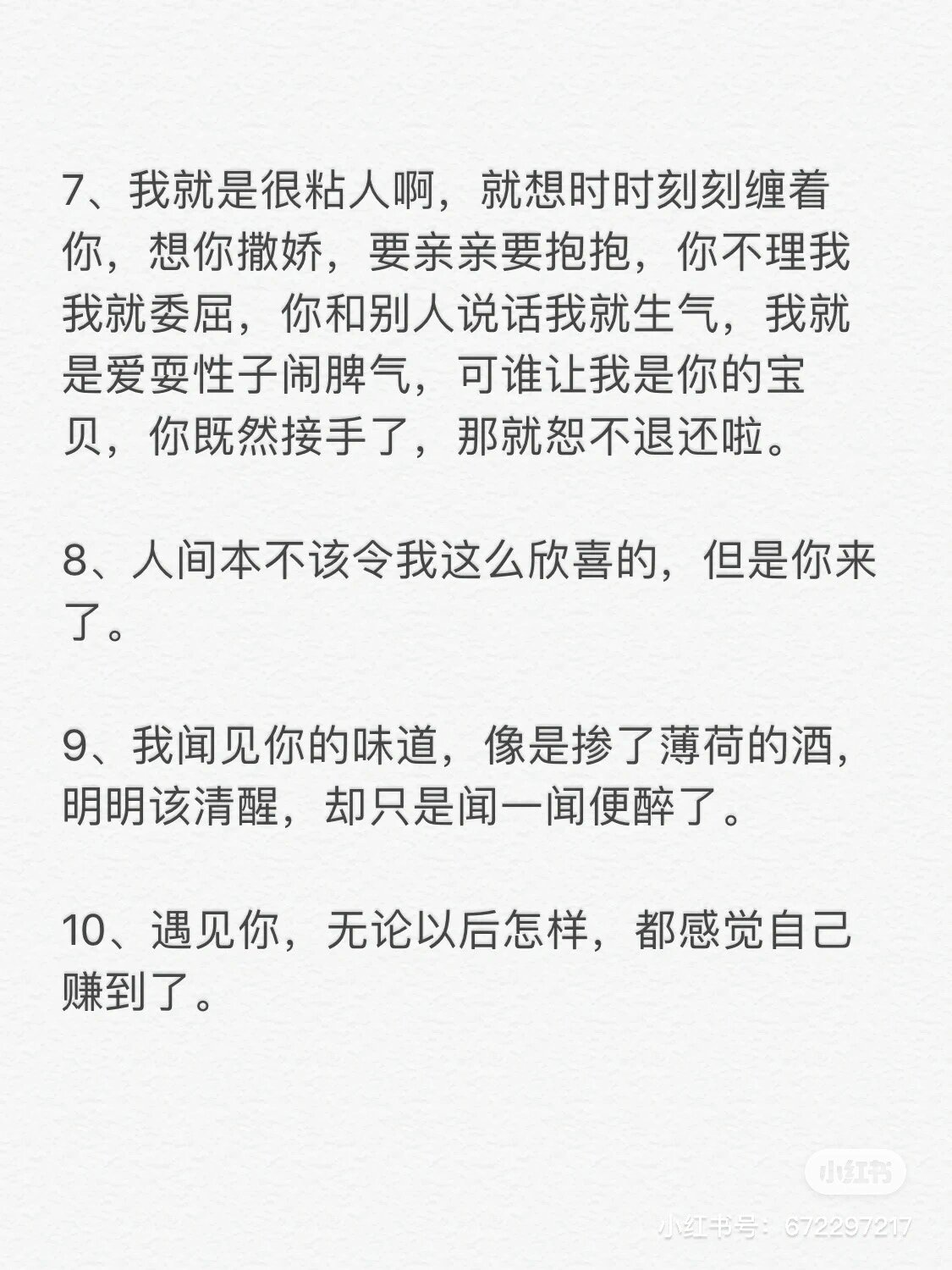 7、我就是很粘人啊，就想时时刻刻缠着你，想你撒娇，要亲亲要抱抱，你不理我我就委屈，你和别人说话我就生气，我就是爱耍性子闹脾气，可谁让我是你的宝贝，你既然接手了，那就恕不退还啦。

8、人间本不该令我这么欣喜的，但是你来了。

9、我闻见你的味道，像是掺了薄荷的酒，明明该清醒，却只是闻一闻便醉了。

10、遇见你，无论以后怎样，都感觉自己赚到了。

小红书
小红书号：672297217